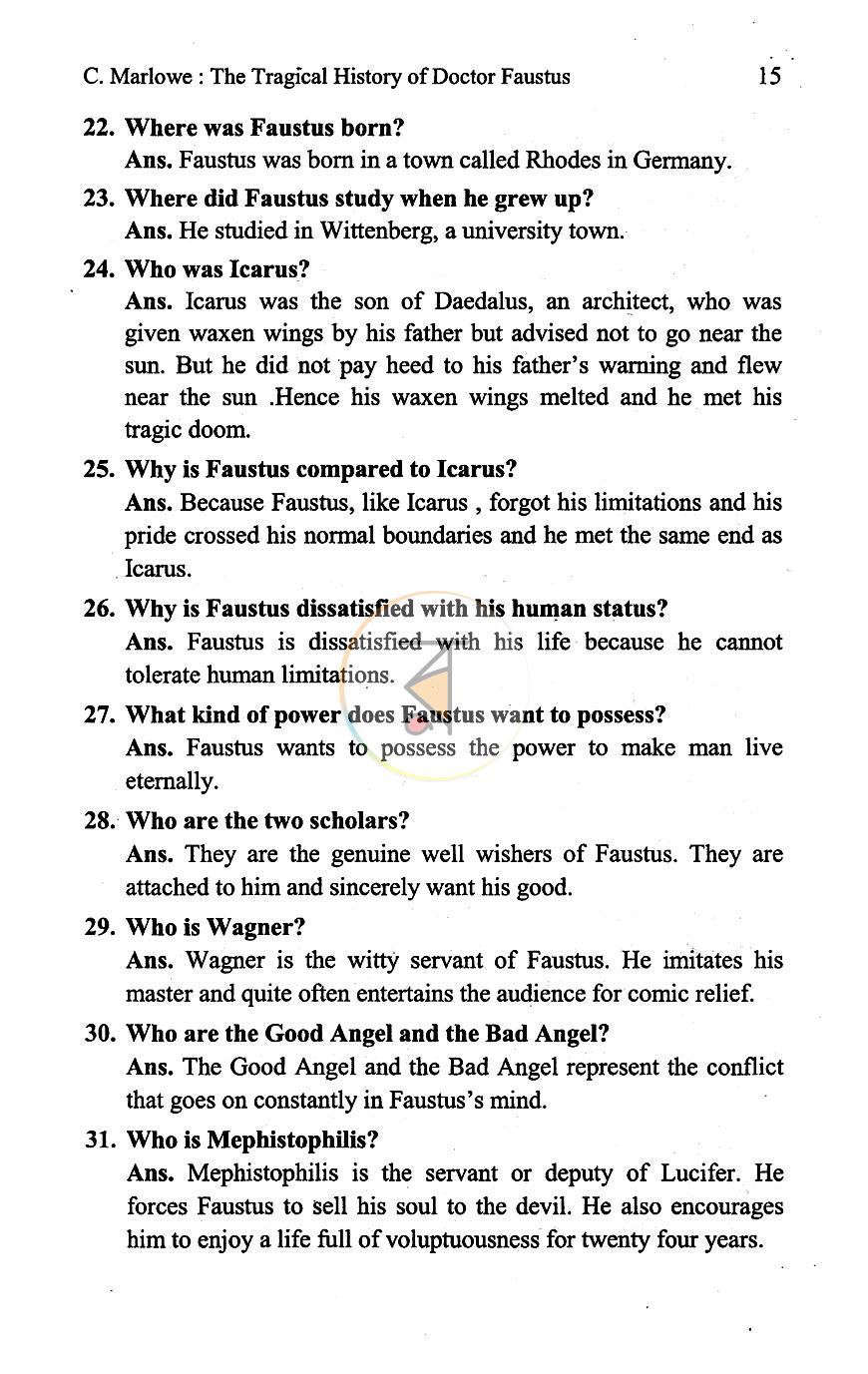 C. Marlowe : The Tragical History of Doctor Faustus 15

22. Where was Faustus born?
Ans. Faustus was born in a town called Rhodes in Germany.

23. Where did Faustus study when he grew up?
Ans. He studied in Wittenberg, a university town.

24. Who was Icarus?
Ans. Icarus was the son of Daedalus, an architect, who was given waxen wings by his father but advised not to go near the sun. But he did not pay heed to his father's warning and flew near the sun .Hence his waxen wings melted and he met his tragic doom.

25. Why is Faustus compared to Icarus?
Ans. Because Faustus, like Icarus , forgot his limitations and his pride crossed his normal boundaries and he met the same end as Icarus.

26. Why is Faustus dissatisfied with his human status?
Ans. Faustus is dissatisfied with his life because he cannot tolerate human limitations.

27. What kind of power does Faustus want to possess?
Ans. Faustus wants to possess the power to make man live eternally.

28. Who are the two scholars?
Ans. They are the genuine well wishers of Faustus. They are attached to him and sincerely want his good.

29. Who is Wagner?
Ans. Wagner is the witty servant of Faustus. He imitates his master and quite often entertains the audience for comic relief.

30. Who are the Good Angel and the Bad Angel?
Ans. The Good Angel and the Bad Angel represent the conflict that goes on constantly in Faustus's mind.

31. Who is Mephistophilis?
Ans. Mephistophilis is the servant or deputy of Lucifer. He forces Faustus to sell his soul to the devil. He also encourages him to enjoy a life full of voluptuousness for twenty four years.